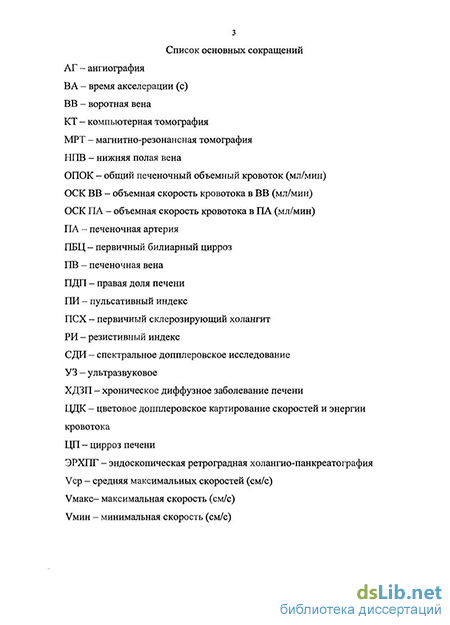 3

Список основных сокращений

АГ – ангиография

ВА – время акселерации (с)

ВВ – воротная вена

КТ – компьютерная томография

МРТ – магнитно-резонансная томография

НПВ – нижняя полая вена

ОПОК – общий печеночный объемный кровоток (мл/мин)

ОСК ВВ – объемная скорость кровотока в ВВ (мл/мин)

ОСК ПА – объемная скорость кровотока в ПА (мл/мин)

ПА – печеночная артерия

ПБЦ – первичный билиарный цирроз

ПВ – печеночная вена

ПДП – правая доля печени

ПИ – пульсативный индекс

ПСХ – первичный склерозирующий холангит

РИ – резистивный индекс

СДИ – спектральное допплеровское исследование

УЗ – ультразвуковое

ХДЗП – хроническое диффузное заболевание печени

ЦДК – цветовое допплеровское картирование скоростей и энергии кровотока

ЦП – цирроз печени

ЭРХПГ – эндоскопическая ретроградная холангио-панкреатография

Vср – средняя максимальных скоростей (см/с)

Vмакс– максимальная скорость (см/с)

Vмин – минимальная скорость (см/с)

dsLib.net
библиотека диссертаций